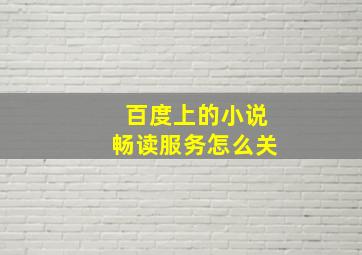 百度上的小说
畅读服务怎么关